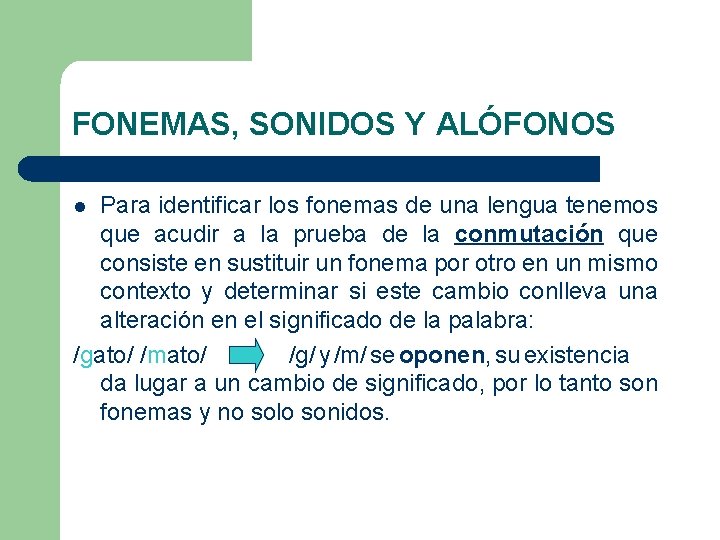 FONEMAS, SONIDOS Y ALÓFONOS

Para identificar los fonemas de una lengua tenemos que acudir a la prueba de la conmutación que consiste en sustituir un fonema por otro en un mismo contexto y determinar si este cambio conlleva una alteración en el significado de la palabra:

/gato/ /mato/ /g/ y /m/ se oponen, su existencia da lugar a un cambio de significado, por lo tanto son fonemas y no solo sonidos.